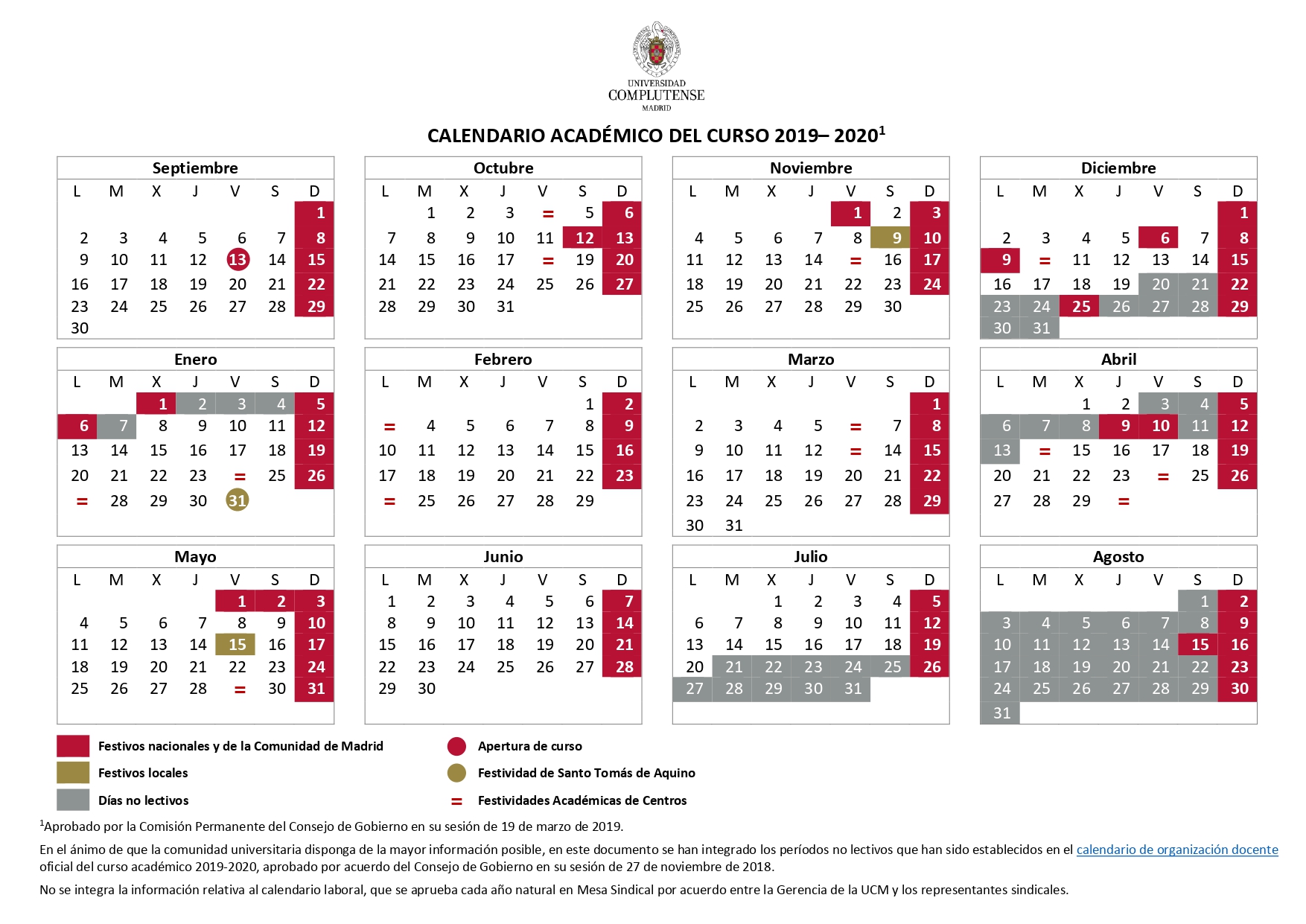 UNIVERSIDAD
COMPLUTENSE
MADRID

CALENDARIO ACADÉMICO DEL CURSO 2019– 2020$^1$

Septiembre

| L | M | X | J | V | S | D |
|---|---|---|---|---|---|---|
| | | | | | | 1 |
| 2 | 3 | 4 | 5 | 6 | 7 | 8 |
| 9 | 10 | 11 | 12 | 13 | 14 | 15 |
| 16 | 17 | 18 | 19 | 20 | 21 | 22 |
| 23 | 24 | 25 | 26 | 27 | 28 | 29 |
| 30 | | | | | | |

Octubre

| L | M | X | J | V | S | D |
|---|---|---|---|---|---|---|
| | 1 | 2 | 3 | = | 5 | 6 |
| 7 | 8 | 9 | 10 | 11 | 12 | 13 |
| 14 | 15 | 16 | 17 | = | 19 | 20 |
| 21 | 22 | 23 | 24 | 25 | 26 | 27 |
| 28 | 29 | 30 | 31 | | | |

Noviembre

| L | M | X | J | V | S | D |
|---|---|---|---|---|---|---|
| | | | | 1 | 2 | 3 |
| 4 | 5 | 6 | 7 | 8 | 9 | 10 |
| 11 | 12 | 13 | 14 | = | 16 | 17 |
| 18 | 19 | 20 | 21 | 22 | 23 | 24 |
| 25 | 26 | 27 | 28 | 29 | 30 | |

Diciembre

| L | M | X | J | V | S | D |
|---|---|---|---|---|---|---|
| | | | | | | 1 |
| 2 | 3 | 4 | 5 | 6 | 7 | 8 |
| 9 | = | 11 | 12 | 13 | 14 | 15 |
| 16 | 17 | 18 | 19 | 20 | 21 | 22 |
| 23 | 24 | 25 | 26 | 27 | 28 | 29 |
| 30 | 31 | | | | | |

Enero

| L | M | X | J | V | S | D |
|---|---|---|---|---|---|---|
| | | 1 | 2 | 3 | 4 | 5 |
| 6 | 7 | 8 | 9 | 10 | 11 | 12 |
| 13 | 14 | 15 | 16 | 17 | 18 | 19 |
| 20 | 21 | 22 | 23 | = | 25 | 26 |
| = | 28 | 29 | 30 | 31 | | |

Febrero

| L | M | X | J | V | S | D |
|---|---|---|---|---|---|---|
| | | | | | 1 | 2 |
| = | 4 | 5 | 6 | 7 | 8 | 9 |
| 10 | 11 | 12 | 13 | 14 | 15 | 16 |
| 17 | 18 | 19 | 20 | 21 | 22 | 23 |
| = | 25 | 26 | 27 | 28 | 29 | |

Marzo

| L | M | X | J | V | S | D |
|---|---|---|---|---|---|---|
| | | | | | | 1 |
| 2 | 3 | 4 | 5 | = | 7 | 8 |
| 9 | 10 | 11 | 12 | = | 14 | 15 |
| 16 | 17 | 18 | 19 | 20 | 21 | 22 |
| 23 | 24 | 25 | 26 | 27 | 28 | 29 |
| 30 | 31 | | | | | |

Abril

| L | M | X | J | V | S | D |
|---|---|---|---|---|---|---|
| | | 1 | 2 | 3 | 4 | 5 |
| 6 | 7 | 8 | 9 | 10 | 11 | 12 |
| 13 | = | 15 | 16 | 17 | 18 | 19 |
| 20 | 21 | 22 | 23 | = | 25 | 26 |
| 27 | 28 | 29 | = | | | |

Mayo

| L | M | X | J | V | S | D |
|---|---|---|---|---|---|---|
| | | | | 1 | 2 | 3 |
| 4 | 5 | 6 | 7 | 8 | 9 | 10 |
| 11 | 12 | 13 | 14 | 15 | 16 | 17 |
| 18 | 19 | 20 | 21 | 22 | 23 | 24 |
| 25 | 26 | 27 | 28 | = | 30 | 31 |

Junio

| L | M | X | J | V | S | D |
|---|---|---|---|---|---|---|
| 1 | 2 | 3 | 4 | 5 | 6 | 7 |
| 8 | 9 | 10 | 11 | 12 | 13 | 14 |
| 15 | 16 | 17 | 18 | 19 | 20 | 21 |
| 22 | 23 | 24 | 25 | 26 | 27 | 28 |
| 29 | 30 | | | | | |

Julio

| L | M | X | J | V | S | D |
|---|---|---|---|---|---|---|
| | | 1 | 2 | 3 | 4 | 5 |
| 6 | 7 | 8 | 9 | 10 | 11 | 12 |
| 13 | 14 | 15 | 16 | 17 | 18 | 19 |
| 20 | 21 | 22 | 23 | 24 | 25 | 26 |
| 27 | 28 | 29 | 30 | 31 | | |

Agosto

| L | M | X | J | V | S | D |
|---|---|---|---|---|---|---|
| | | | | | 1 | 2 |
| 3 | 4 | 5 | 6 | 7 | 8 | 9 |
| 10 | 11 | 12 | 13 | 14 | 15 | 16 |
| 17 | 18 | 19 | 20 | 21 | 22 | 23 |
| 24 | 25 | 26 | 27 | 28 | 29 | 30 |
| 31 | | | | | | |

Festivos nacionales y de la Comunidad de Madrid
Festivos locales
Días no lectivos
Apertura de curso
Festividad de Santo Tomás de Aquino
= Festividades Académicas de Centros

$^1$Aprobado por la Comisión Permanente del Consejo de Gobierno en su sesión de 19 de marzo de 2019.

En el ánimo de que la comunidad universitaria disponga de la mayor información posible, en este documento se han integrado los períodos no lectivos que han sido establecidos en el calendario de organización docente oficial del curso académico 2019-2020, aprobado por acuerdo del Consejo de Gobierno en su sesión de 27 de noviembre de 2018.

No se integra la información relativa al calendario laboral, que se aprueba cada año natural en Mesa Sindical por acuerdo entre la Gerencia de la UCM y los representantes sindicales.